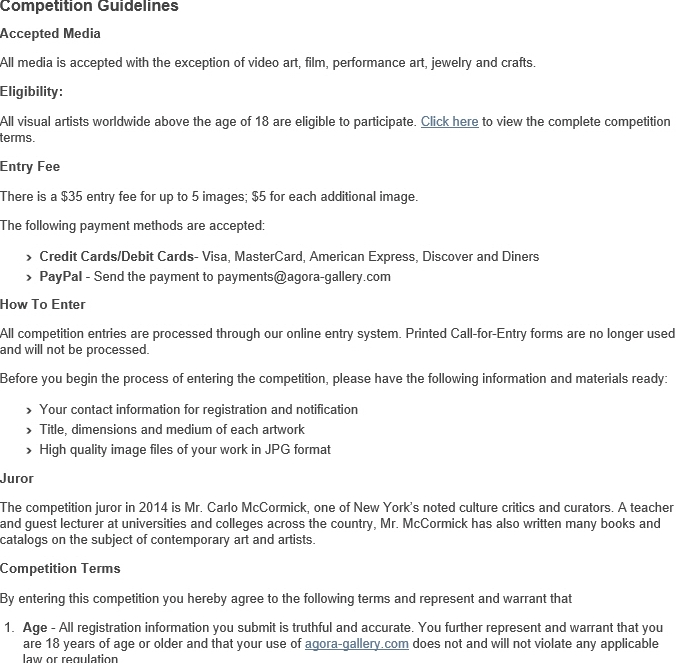 Competition Guidelines

Accepted Media

All media is accepted with the exception of video art, film, performance art, jewelry and crafts.

Eligibility:

All visual artists worldwide above the age of 18 are eligible to participate. Click here to view the complete competition terms.

Entry Fee

There is a $35 entry fee for up to 5 images; $5 for each additional image.

The following payment methods are accepted:

› Credit Cards/Debit Cards- Visa, MasterCard, American Express, Discover and Diners
› PayPal - Send the payment to payments@agora-gallery.com

How To Enter

All competition entries are processed through our online entry system. Printed Call-for-Entry forms are no longer used and will not be processed.

Before you begin the process of entering the competition, please have the following information and materials ready:

› Your contact information for registration and notification
› Title, dimensions and medium of each artwork
› High quality image files of your work in JPG format

Juror

The competition juror in 2014 is Mr. Carlo McCormick, one of New York's noted culture critics and curators. A teacher and guest lecturer at universities and colleges across the country, Mr. McCormick has also written many books and catalogs on the subject of contemporary art and artists.

Competition Terms

By entering this competition you hereby agree to the following terms and represent and warrant that

1. Age - All registration information you submit is truthful and accurate. You further represent and warrant that you are 18 years of age or older and that your use of agora-gallery.com does not and will not violate any applicable law or regulation